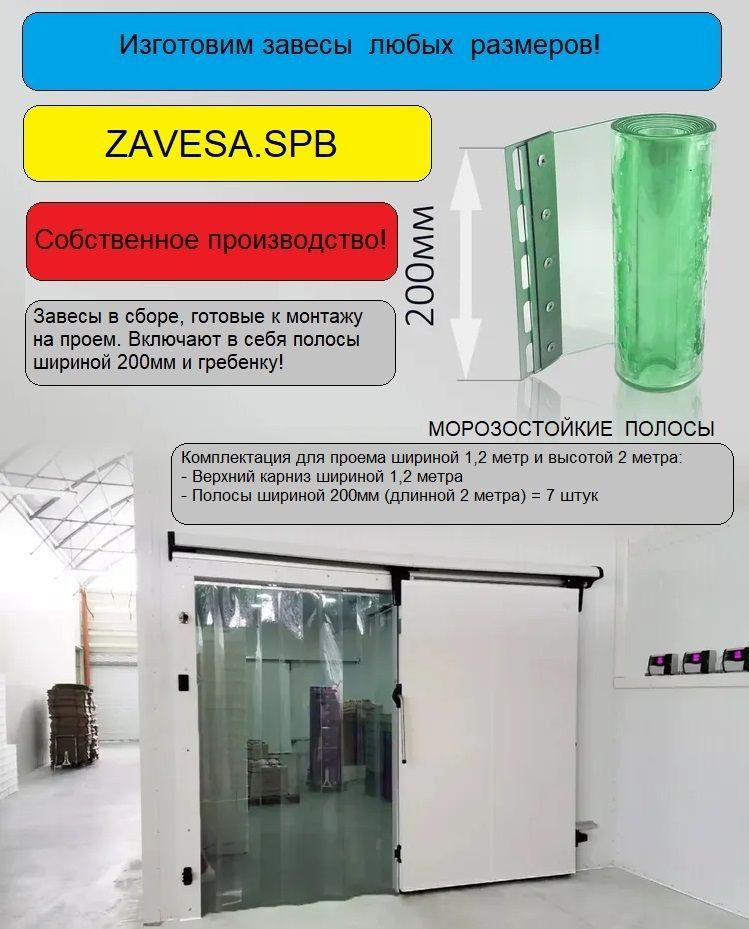 Изготовим завесы любых размеров!

ZAVESA.SPB

Собственное производство!

Завесы в сборе, готовые к монтажу на проем. Включают в себя полосы шириной 200мм и гребенку!

200ММ

МОРОЗОСТОЙКИЕ ПОЛОСЫ

Комплектация для проема шириной 1,2 метр и высотой 2 метра:
- Верхний карниз шириной 1,2 метра
- Полосы шириной 200мм (длинной 2 метра) = 7 штук